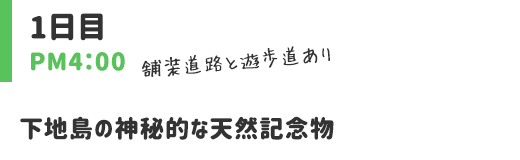 1日目
PM4:00 舗装道路と遊歩道あり

下地島の神秘的な天然記念物